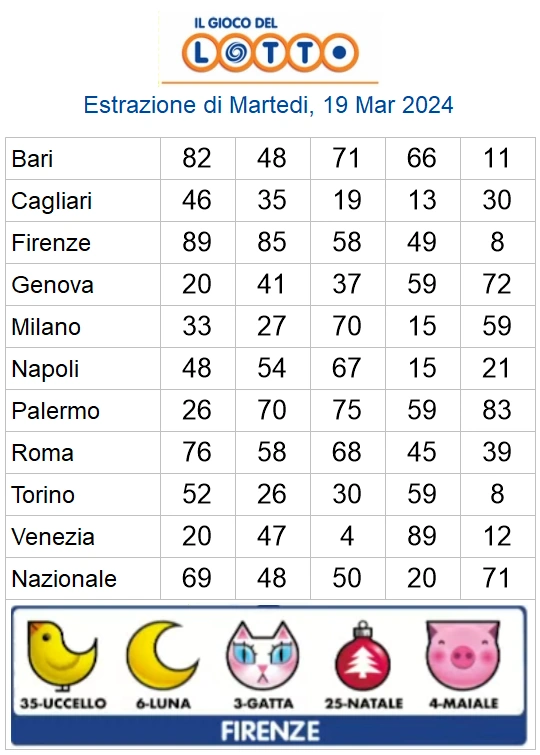 IL GIOCO DEL
LOTTO

Estrazione di Martedi, 19 Mar 2024

| Bari | 82 | 48 | 71 | 66 | 11 |
|---|---|---|---|---|---|
| Cagliari | 46 | 35 | 19 | 13 | 30 |
| Firenze | 89 | 85 | 58 | 49 | 8 |
| Genova | 20 | 41 | 37 | 59 | 72 |
| Milano | 33 | 27 | 70 | 15 | 59 |
| Napoli | 48 | 54 | 67 | 15 | 21 |
| Palermo | 26 | 70 | 75 | 59 | 83 |
| Roma | 76 | 58 | 68 | 45 | 39 |
| Torino | 52 | 26 | 30 | 59 | 8 |
| Venezia | 20 | 47 | 4 | 89 | 12 |
| Nazionale | 69 | 48 | 50 | 20 | 71 |

35-UCCELLO
6-LUNA
3-GATTA
25-NATALE
4-MAIALE

FIRENZE